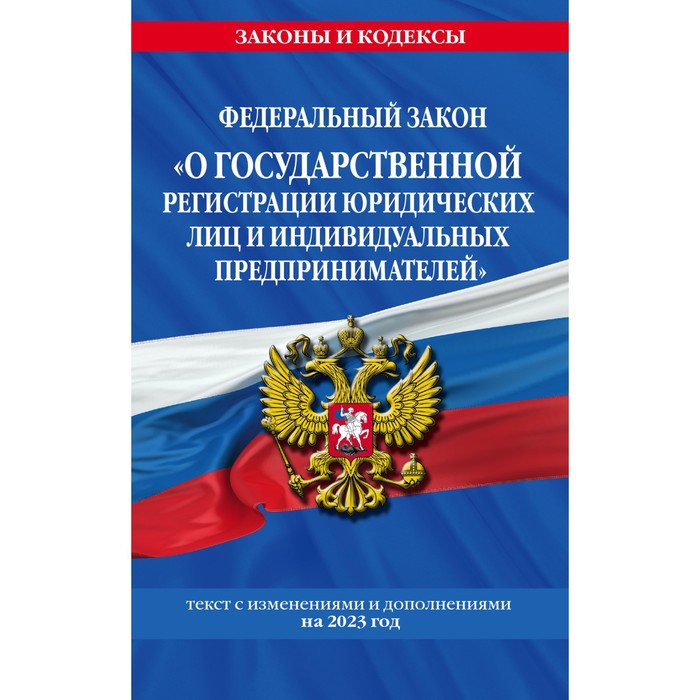 ЗАКОНЫ И КОДЕКСЫ

ФЕДЕРАЛЬНЫЙ ЗАКОН
«О ГОСУДАРСТВЕННОЙ РЕГИСТРАЦИИ ЮРИДИЧЕСКИХ ЛИЦ И ИНДИВИДУАЛЬНЫХ ПРЕДПРИНИМАТЕЛЕЙ»

текст с изменениями и дополнениями
на 2023 год